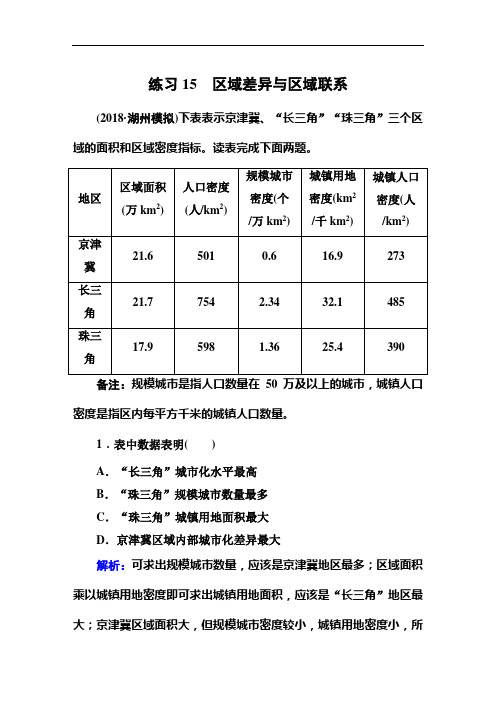 练习 15　区域差异与区域联系

(2018·湖州模拟)下表表示京津冀、“长三角”“珠三角”三个区域的面积和区域密度指标。读表完成下面两题。

| 地区 | 区域面积(万 $km^2$) | 人口密度(人/$km^2$) | 规模城市密度(个/万 $km^2$) | 城镇用地密度($km^2$/千 $km^2$) | 城镇人口密度(人/$km^2$) |
|---|---|---|---|---|---|
| 京津冀 | 21.6 | 501 | 0.6 | 16.9 | 273 |
| 长三角 | 21.7 | 754 | 2.34 | 32.1 | 485 |
| 珠三角 | 17.9 | 598 | 1.36 | 25.4 | 390 |

备注：规模城市是指人口数量在 50 万及以上的城市，城镇人口密度是指区内每平方千米的城镇人口数量。

1．表中数据表明(　　)

A．“长三角”城市化水平最高

B．“珠三角”规模城市数量最多

C．“珠三角”城镇用地面积最大

D．京津冀区域内部城市化差异最大

解析：可求出规模城市数量，应该是京津冀地区最多；区域面积乘以城镇用地密度即可求出城镇用地面积，应该是“长三角”地区最大；京津冀区域面积大，但规模城市密度较小，城镇用地密度小，所